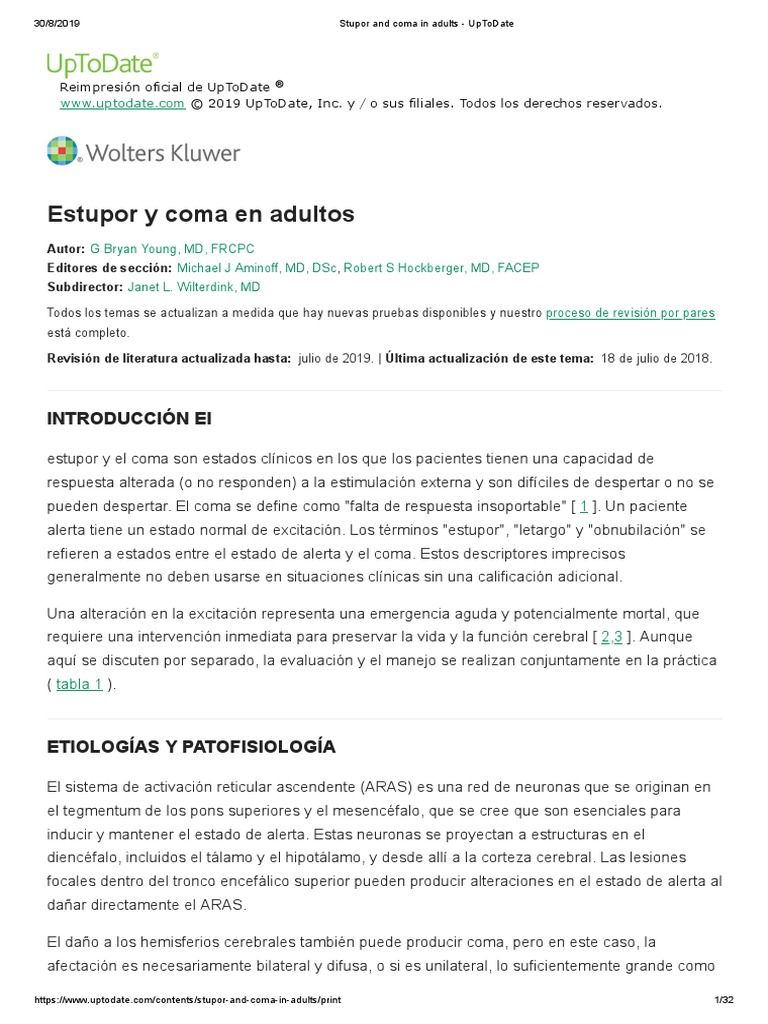 30/8/2019 Stupor and coma in adults - UpToDate

UpToDate®
Reimpresión oficial de UpToDate ®
www.uptodate.com © 2019 UpToDate, Inc. y / o sus filiales. Todos los derechos reservados.

Wolters Kluwer

Estupor y coma en adultos

Autor: G Bryan Young, MD, FRCPC
Editores de sección: Michael J Aminoff, MD, DSc, Robert S Hockberger, MD, FACEP
Subdirector: Janet L. Wilterdink, MD

Todos los temas se actualizan a medida que hay nuevas pruebas disponibles y nuestro proceso de revisión por pares está completo.

Revisión de literatura actualizada hasta: julio de 2019. | Última actualización de este tema: 18 de julio de 2018.

INTRODUCCIÓN El

estupor y el coma son estados clínicos en los que los pacientes tienen una capacidad de respuesta alterada (o no responden) a la estimulación externa y son difíciles de despertar o no se pueden despertar. El coma se define como "falta de respuesta insoportable" [ 1 ]. Un paciente alerta tiene un estado normal de excitación. Los términos "estupor", "letargo" y "obnubilación" se refieren a estados entre el estado de alerta y el coma. Estos descriptores imprecisos generalmente no deben usarse en situaciones clínicas sin una calificación adicional.

Una alteración en la excitación representa una emergencia aguda y potencialmente mortal, que requiere una intervención inmediata para preservar la vida y la función cerebral [ 2,3 ]. Aunque aquí se discuten por separado, la evaluación y el manejo se realizan conjuntamente en la práctica ( tabla 1 ).

ETIOLOGÍAS Y PATOFISIOLOGÍA

El sistema de activación reticular ascendente (ARAS) es una red de neuronas que se originan en el tegmentum de los pons superiores y el mesencéfalo, que se cree que son esenciales para inducir y mantener el estado de alerta. Estas neuronas se proyectan a estructuras en el diencéfalo, incluidos el tálamo y el hipotálamo, y desde allí a la corteza cerebral. Las lesiones focales dentro del tronco encefálico superior pueden producir alteraciones en el estado de alerta al dañar directamente el ARAS.

El daño a los hemisferios cerebrales también puede producir coma, pero en este caso, la afectación es necesariamente bilateral y difusa, o si es unilateral, lo suficientemente grande como

https://www.uptodate.com/contents/stupor-and-coma-in-adults/print 1/32